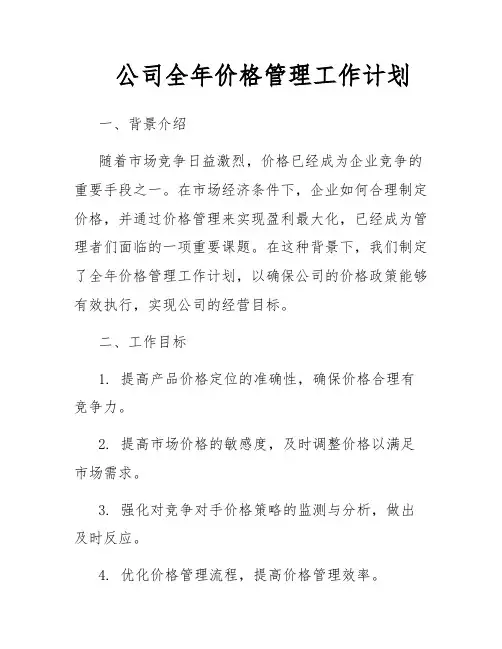 公司全年价格管理工作计划

一、背景介绍

随着市场竞争日益激烈，价格已经成为企业竞争的重要手段之一。在市场经济条件下，企业如何合理制定价格，并通过价格管理来实现盈利最大化，已经成为管理者们面临的一项重要课题。在这种背景下，我们制定了全年价格管理工作计划，以确保公司的价格政策能够有效执行，实现公司的经营目标。

二、工作目标

1. 提高产品价格定位的准确性，确保价格合理有竞争力。

2. 提高市场价格的敏感度，及时调整价格以满足市场需求。

3. 强化对竞争对手价格策略的监测与分析，做出及时反应。

4. 优化价格管理流程，提高价格管理效率。